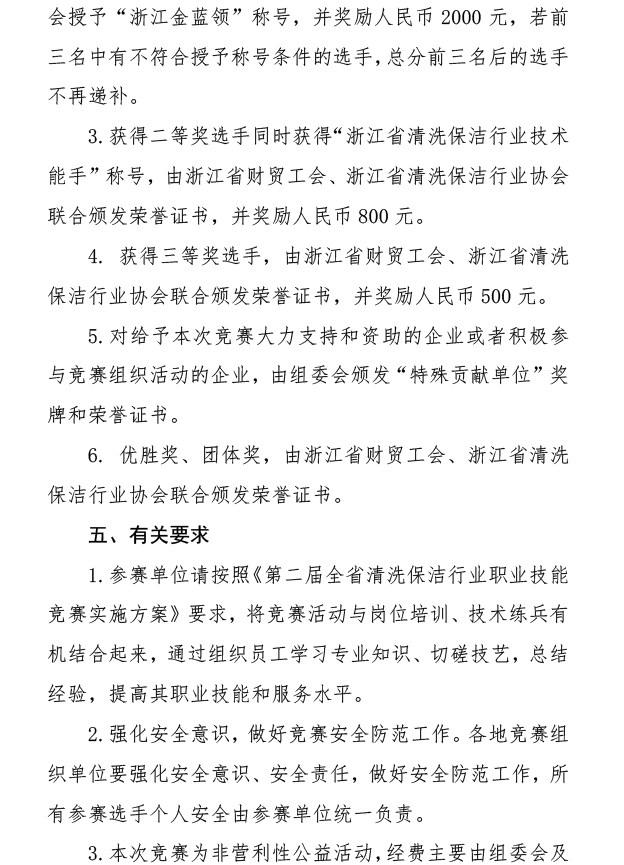 会授予“浙江金蓝领”称号，并奖励人民币 2000 元，若前三名中有不符合授予称号条件的选手，总分前三名后的选手不再递补。

3. 获得二等奖选手同时获得“浙江省清洗保洁行业技术能手”称号，由浙江省财贸工会、浙江省清洗保洁行业协会联合颁发荣誉证书，并奖励人民币 800 元。

4. 获得三等奖选手，由浙江省财贸工会、浙江省清洗保洁行业协会联合颁发荣誉证书，并奖励人民币 500 元。

5. 对给予本次竞赛大力支持和资助的企业或者积极参与竞赛组织活动的企业，由组委会颁发“特殊贡献单位”奖牌和荣誉证书。

6. 优胜奖、团体奖，由浙江省财贸工会、浙江省清洗保洁行业协会联合颁发荣誉证书。

五、有关要求

1. 参赛单位请按照《第二届全省清洗保洁行业职业技能竞赛实施方案》要求，将竞赛活动与岗位培训、技术练兵有机结合起来，通过组织员工学习专业知识、切磋技艺，总结经验，提高其职业技能和服务水平。

2. 强化安全意识，做好竞赛安全防范工作。各地竞赛组织单位要强化安全意识、安全责任，做好安全防范工作，所有参赛选手个人安全由参赛单位统一负责。

3. 本次竞赛为非营利性公益活动，经费主要由组委会及